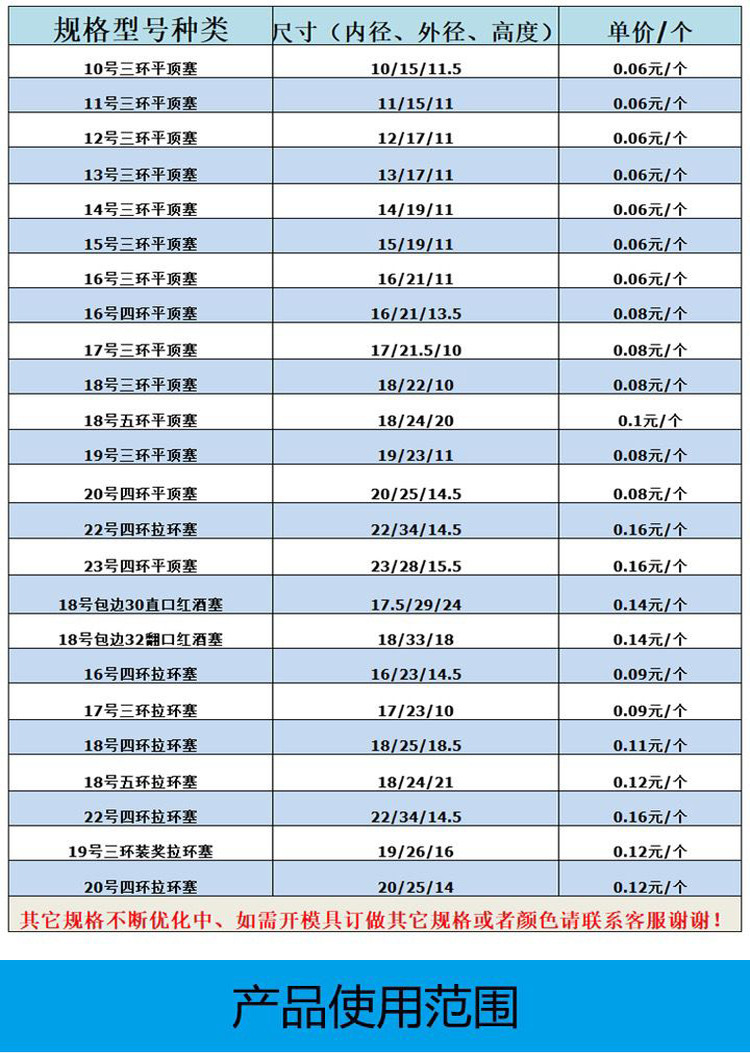 | 规格型号种类 | 尺寸（内径、外径、高度） | 单价/个 |
|---|---|---|
| 10号三环平顶塞 | 10/15/11.5 | 0.06元/个 |
| 11号三环平顶塞 | 11/15/11 | 0.06元/个 |
| 12号三环平顶塞 | 12/17/11 | 0.06元/个 |
| 13号三环平顶塞 | 13/17/11 | 0.06元/个 |
| 14号三环平顶塞 | 14/19/11 | 0.06元/个 |
| 15号三环平顶塞 | 15/19/11 | 0.06元/个 |
| 16号三环平顶塞 | 16/21/11 | 0.06元/个 |
| 16号四环平顶塞 | 16/21/13.5 | 0.08元/个 |
| 17号三环平顶塞 | 17/21.5/10 | 0.08元/个 |
| 18号三环平顶塞 | 18/22/10 | 0.08元/个 |
| 18号五环平顶塞 | 18/24/20 | 0.1元/个 |
| 19号三环平顶塞 | 19/23/11 | 0.08元/个 |
| 20号四环平顶塞 | 20/25/14.5 | 0.08元/个 |
| 22号四环拉环塞 | 22/34/14.5 | 0.16元/个 |
| 23号四环平顶塞 | 23/28/15.5 | 0.16元/个 |
| 18号包边30直口红酒塞 | 17.5/29/24 | 0.14元/个 |
| 18号包边32翻口红酒塞 | 18/33/18 | 0.14元/个 |
| 16号四环拉环塞 | 16/23/14.5 | 0.09元/个 |
| 17号三环拉环塞 | 17/23/10 | 0.09元/个 |
| 18号四环拉环塞 | 18/25/18.5 | 0.11元/个 |
| 18号五环拉环塞 | 18/24/21 | 0.12元/个 |
| 22号四环拉环塞 | 22/34/14.5 | 0.16元/个 |
| 19号三环装奖拉环塞 | 19/26/16 | 0.12元/个 |
| 20号四环拉环塞 | 20/25/14 | 0.12元/个 |

其它规格不断优化中、如需开模具订做其它规格或者颜色请联系客服谢谢！

产品使用范围